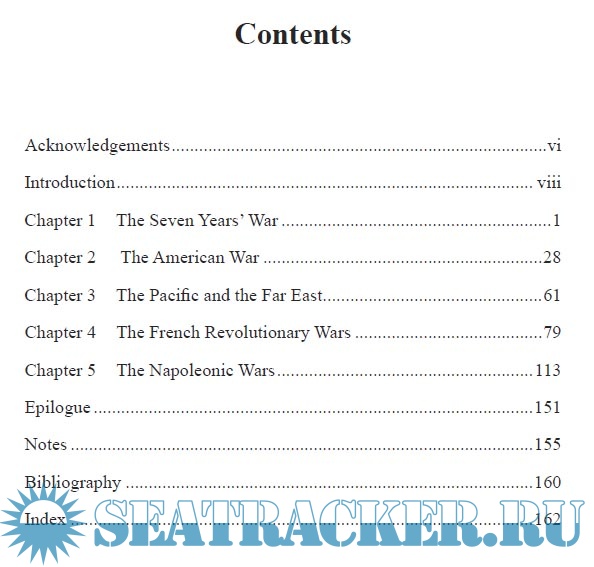 Contents

Acknowledgements vi

Introduction viii

Chapter 1 The Seven Years' War 1

Chapter 2 The American War 28

Chapter 3 The Pacific and the Far East 61

Chapter 4 The French Revolutionary Wars 79

Chapter 5 The Napoleonic Wars 113

Epilogue 151

Notes 155

Bibliography 160

Index 162

SEATRACKER.RU